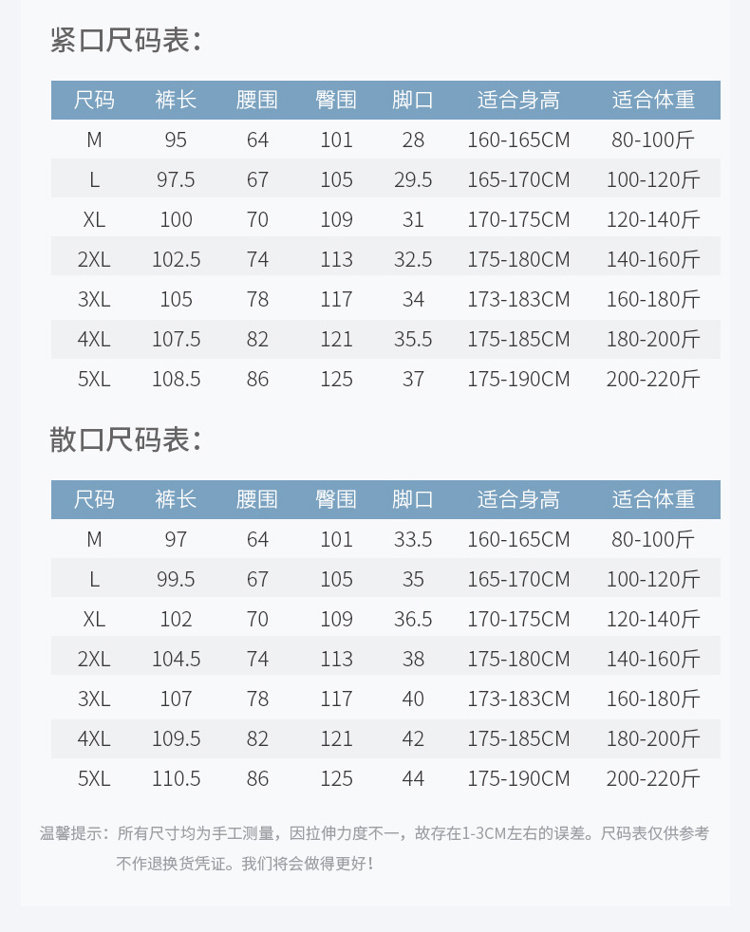 紧口尺码表：

| 尺码 | 裤长 | 腰围 | 臀围 | 脚口 | 适合身高 | 适合体重 |
|---|---|---|---|---|---|---|
| M | 95 | 64 | 101 | 28 | 160-165CM | 80-100斤 |
| L | 97.5 | 67 | 105 | 29.5 | 165-170CM | 100-120斤 |
| XL | 100 | 70 | 109 | 31 | 170-175CM | 120-140斤 |
| 2XL | 102.5 | 74 | 113 | 32.5 | 175-180CM | 140-160斤 |
| 3XL | 105 | 78 | 117 | 34 | 173-183CM | 160-180斤 |
| 4XL | 107.5 | 82 | 121 | 35.5 | 175-185CM | 180-200斤 |
| 5XL | 108.5 | 86 | 125 | 37 | 175-190CM | 200-220斤 |

散口尺码表：

| 尺码 | 裤长 | 腰围 | 臀围 | 脚口 | 适合身高 | 适合体重 |
|---|---|---|---|---|---|---|
| M | 97 | 64 | 101 | 33.5 | 160-165CM | 80-100斤 |
| L | 99.5 | 67 | 105 | 35 | 165-170CM | 100-120斤 |
| XL | 102 | 70 | 109 | 36.5 | 170-175CM | 120-140斤 |
| 2XL | 104.5 | 74 | 113 | 38 | 175-180CM | 140-160斤 |
| 3XL | 107 | 78 | 117 | 40 | 173-183CM | 160-180斤 |
| 4XL | 109.5 | 82 | 121 | 42 | 175-185CM | 180-200斤 |
| 5XL | 110.5 | 86 | 125 | 44 | 175-190CM | 200-220斤 |

温馨提示：所有尺寸均为手工测量，因拉伸力度不一，故存在1-3CM左右的误差。尺码表仅供参考不作退换货凭证。我们将会做得更好！